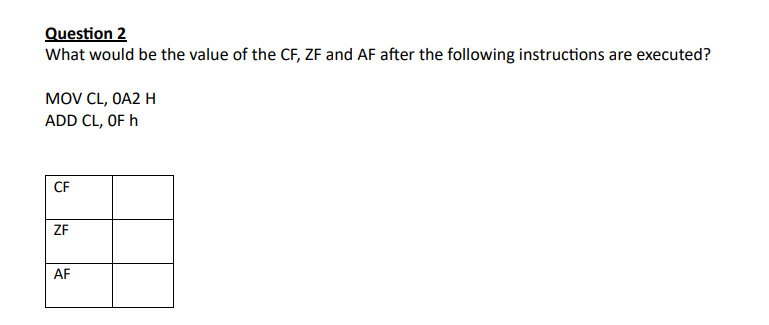 Question 2
What would be the value of the CF, ZF and AF after the following instructions are executed?

MOV CL, 0A2 H
ADD CL, 0F h

| CF |  |
|---|---|
| ZF |  |
| AF |  |